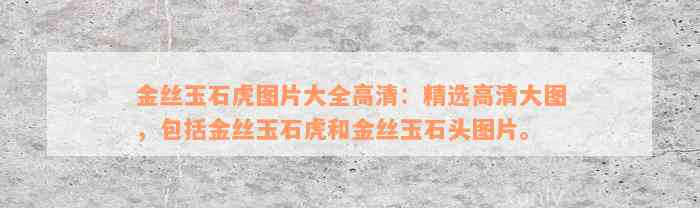 金丝玉石虎图片大全高清：精选高清大图，包括金丝玉石虎和金丝玉石头图片。